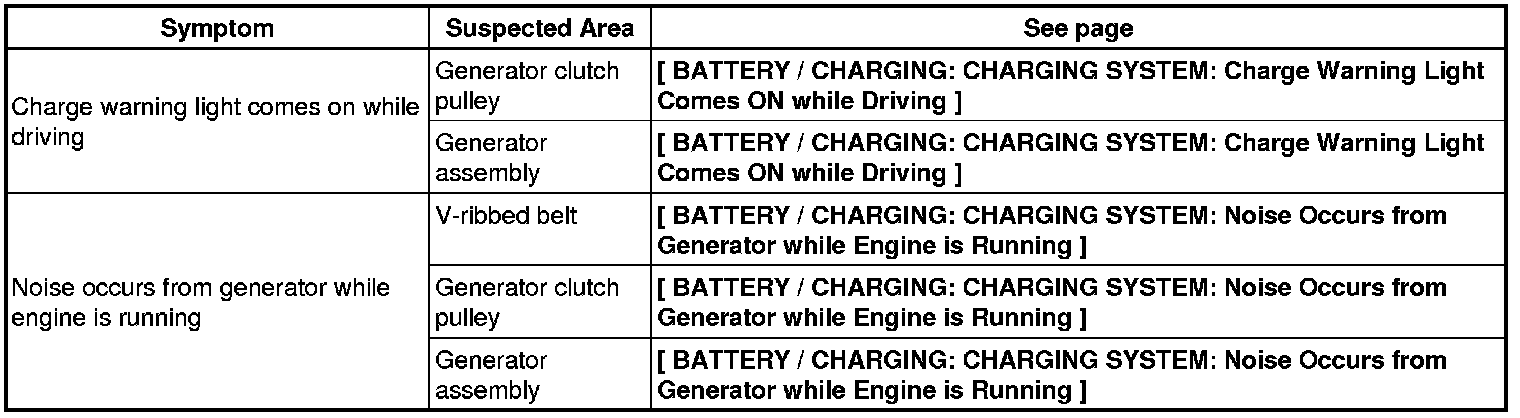 | Symptom | Suspected Area | See page |
|---|---|---|
| Charge warning light comes on while driving | Generator clutch pulley | [ BATTERY / CHARGING: CHARGING SYSTEM: Charge Warning Light Comes ON while Driving ] |
| | Generator assembly | [ BATTERY / CHARGING: CHARGING SYSTEM: Charge Warning Light Comes ON while Driving ] |
| Noise occurs from generator while engine is running | V-ribbed belt | [ BATTERY / CHARGING: CHARGING SYSTEM: Noise Occurs from Generator while Engine is Running ] |
| | Generator clutch pulley | [ BATTERY / CHARGING: CHARGING SYSTEM: Noise Occurs from Generator while Engine is Running ] |
| | Generator assembly | [ BATTERY / CHARGING: CHARGING SYSTEM: Noise Occurs from Generator while Engine is Running ] |